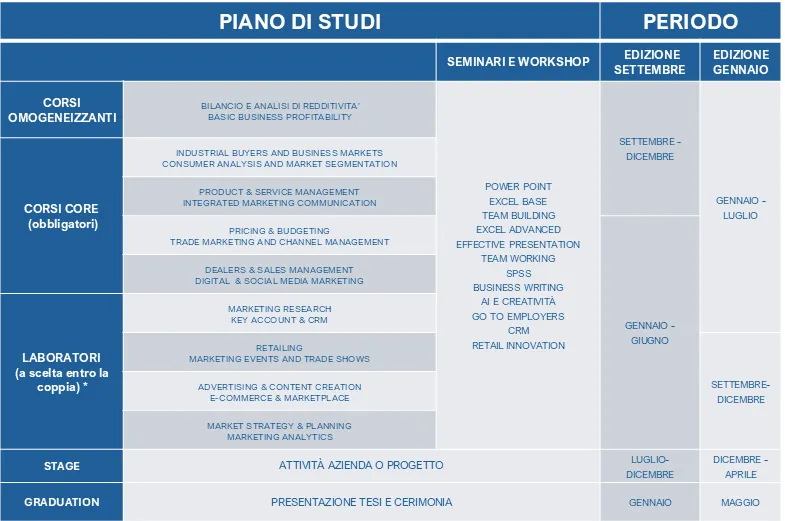 | PIANO DI STUDI | | | PERIODO | |
|---|---|---|---|---|
| | | SEMINARI E WORKSHOP | EDIZIONE SETTEMBRE | EDIZIONE GENNAIO |
| CORSI OMOGENEIZZANTI | BILANCIO E ANALISI DI REDDITIVITA' BASIC BUSINESS PROFITABILITY | POWER POINT EXCEL BASE TEAM BUILDING EXCEL ADVANCED EFFECTIVE PRESENTATION TEAM WORKING SPSS BUSINESS WRITING AI E CREATIVITÀ GO TO EMPLOYERS CRM RETAIL INNOVATION | SETTEMBRE - DICEMBRE | GENNAIO - LUGLIO |
| CORSI CORE (obbligatori) | INDUSTRIAL BUYERS AND BUSINESS MARKETS CONSUMER ANALYSIS AND MARKET SEGMENTATION | | | |
| | PRODUCT & SERVICE MANAGEMENT INTEGRATED MARKETING COMMUNICATION | | | |
| | PRICING & BUDGETING TRADE MARKETING AND CHANNEL MANAGEMENT | | GENNAIO - GIUGNO | |
| | DEALERS & SALES MANAGEMENT DIGITAL & SOCIAL MEDIA MARKETING | | | |
| LABORATORI (a scelta entro la coppia) * | MARKETING RESEARCH KEY ACCOUNT & CRM | | | |
| | RETAILING MARKETING EVENTS AND TRADE SHOWS | | | SETTEMBRE- DICEMBRE |
| | ADVERTISING & CONTENT CREATION E-COMMERCE & MARKETPLACE | | | |
| | MARKET STRATEGY & PLANNING MARKETING ANALYTICS | | | |
| STAGE | ATTIVITÀ AZIENDA O PROGETTO | | LUGLIO- DICEMBRE | DICEMBRE - APRILE |
| GRADUATION | PRESENTAZIONE TESI E CERIMONIA | | GENNAIO | MAGGIO |